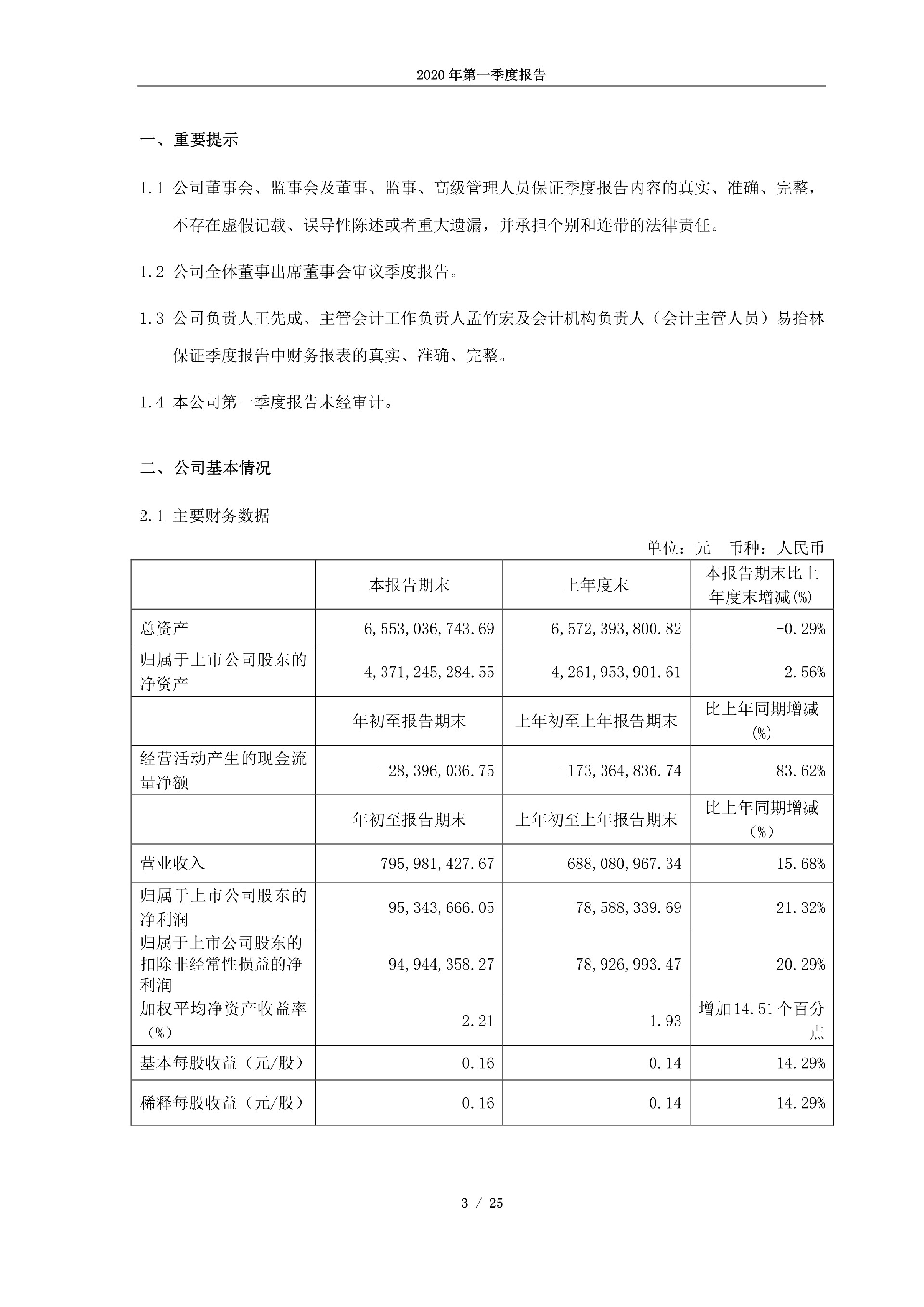 2020 年第一季度报告

一、重要提示

1.1 公司董事会、监事会及董事、监事、高级管理人员保证季度报告内容的真实、准确、完整，不存在虚假记载、误导性陈述或者重大遗漏，并承担个别和连带的法律责任。

1.2 公司全体董事出席董事会审议季度报告。

1.3 公司负责人王先成、主管会计工作负责人孟竹宏及会计机构负责人（会计主管人员）易拾林保证季度报告中财务报表的真实、准确、完整。

1.4 本公司第一季度报告未经审计。

二、公司基本情况

2.1 主要财务数据

单位：元　币种：人民币

| | 本报告期末 | 上年度末 | 本报告期末比上年度末增减(%) |
|---|---|---|---|
| 总资产 | 6,553,036,743.69 | 6,572,393,800.82 | -0.29% |
| 归属于上市公司股东的净资产 | 4,371,245,284.55 | 4,261,953,901.61 | 2.56% |
| | 年初至报告期末 | 上年初至上年报告期末 | 比上年同期增减(%) |
| 经营活动产生的现金流量净额 | -28,396,036.75 | -173,364,836.74 | 83.62% |
| | 年初至报告期末 | 上年初至上年报告期末 | 比上年同期增减（%） |
| 营业收入 | 795,981,427.67 | 688,080,967.34 | 15.68% |
| 归属于上市公司股东的净利润 | 95,343,666.05 | 78,588,339.69 | 21.32% |
| 归属于上市公司股东的扣除非经常性损益的净利润 | 94,944,358.27 | 78,926,993.47 | 20.29% |
| 加权平均净资产收益率（%） | 2.21 | 1.93 | 增加14.51个百分点 |
| 基本每股收益（元/股） | 0.16 | 0.14 | 14.29% |
| 稀释每股收益（元/股） | 0.16 | 0.14 | 14.29% |

3 / 25